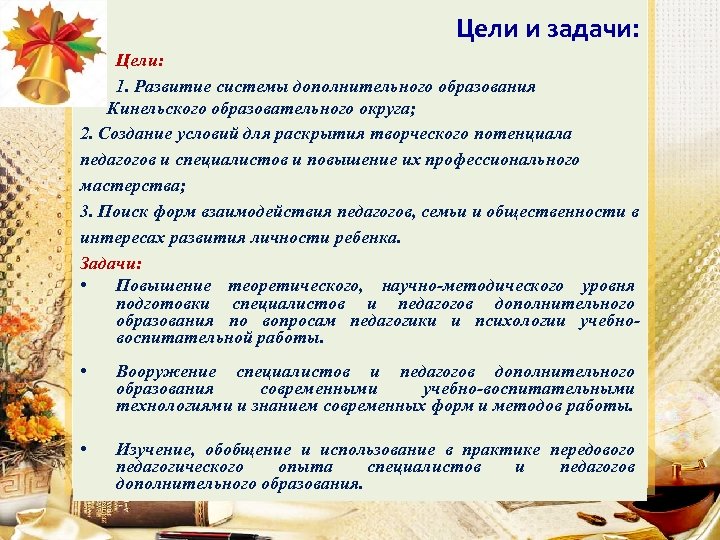 Цели и задачи:

Цели:

1. Развитие системы дополнительного образования Кинельского образовательного округа;

2. Создание условий для раскрытия творческого потенциала педагогов и специалистов и повышение их профессионального мастерства;

3. Поиск форм взаимодействия педагогов, семьи и общественности в интересах развития личности ребенка.

Задачи:

• Повышение теоретического, научно-методического уровня подготовки специалистов и педагогов дополнительного образования по вопросам педагогики и психологии учебно-воспитательной работы.

• Вооружение специалистов и педагогов дополнительного образования современными учебно-воспитательными технологиями и знанием современных форм и методов работы.

• Изучение, обобщение и использование в практике передового педагогического опыта специалистов и педагогов дополнительного образования.